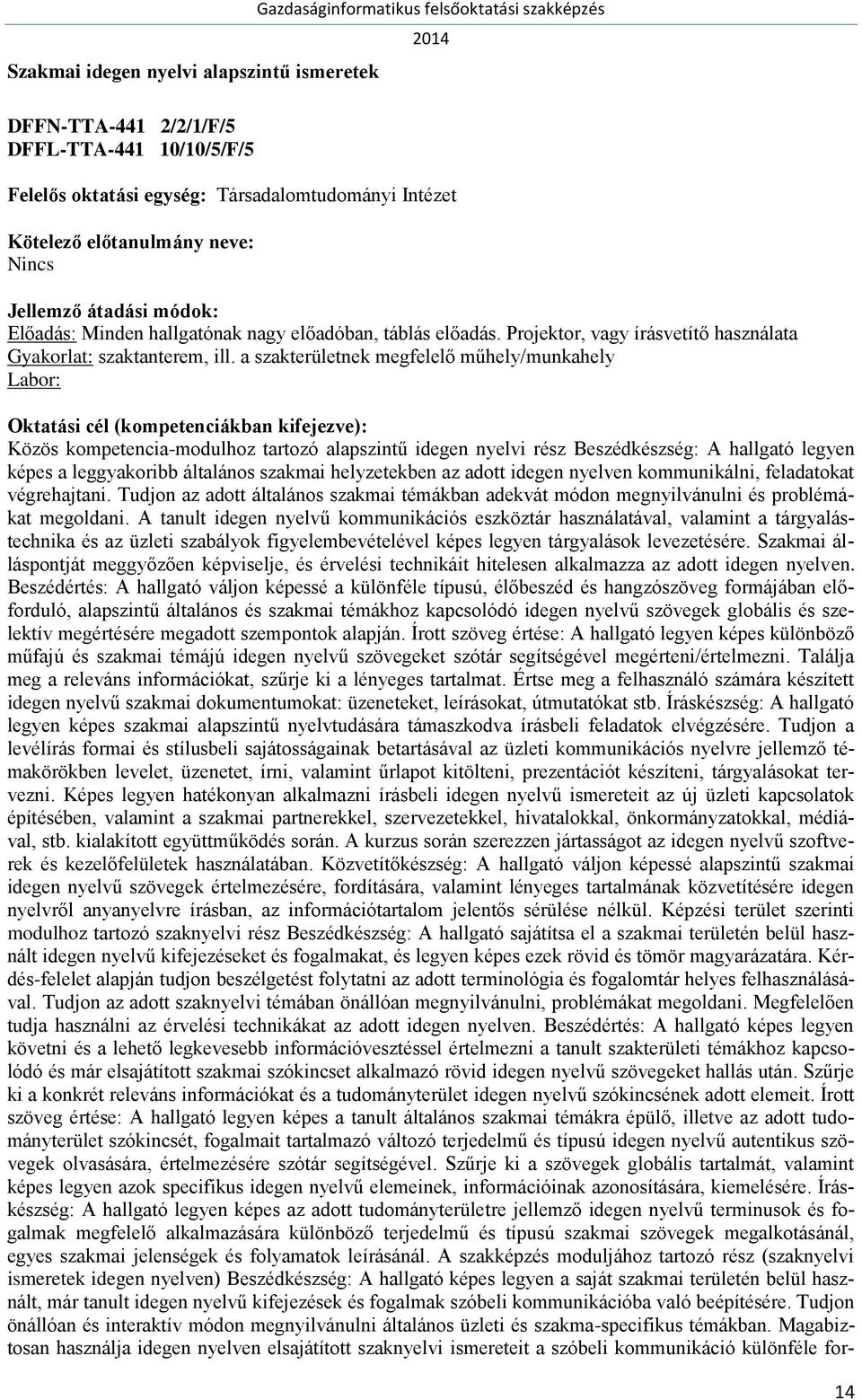 Gazdaságinformatikus felsőoktatási szakképzés
2014

Szakmai idegen nyelvi alapszintű ismeretek

DFFN-TTA-441 2/2/1/F/5
DFFL-TTA-441 10/10/5/F/5

Felelős oktatási egység: Társadalomtudományi Intézet

Kötelező előtanulmány neve:
Nincs

Jellemző átadási módok:
Előadás: Minden hallgatónak nagy előadóban, táblás előadás. Projektor, vagy írásvetítő használata
Gyakorlat: szaktanterem, ill. a szakterületnek megfelelő műhely/munkahely
Labor:

Oktatási cél (kompetenciákban kifejezve):
Közös kompetencia-modulhoz tartozó alapszintű idegen nyelvi rész Beszédkészség: A hallgató legyen képes a leggyakoribb általános szakmai helyzetekben az adott idegen nyelven kommunikálni, feladatokat végrehajtani. Tudjon az adott általános szakmai témákban adekvát módon megnyilvánulni és problémákat megoldani. A tanult idegen nyelvű kommunikációs eszköztár használatával, valamint a tárgyalástechnika és az üzleti szabályok figyelembevételével képes legyen tárgyalások levezetésére. Szakmai álláspontját meggyőzően képviselje, és érvelési technikáit hitelesen alkalmazza az adott idegen nyelven. Beszédértés: A hallgató váljon képessé a különféle típusú, élőbeszéd és hangzószöveg formájában előforduló, alapszintű általános és szakmai témákhoz kapcsolódó idegen nyelvű szövegek globális és szelektív megértésére megadott szempontok alapján. Írott szöveg értése: A hallgató legyen képes különböző műfajú és szakmai témájú idegen nyelvű szövegeket szótár segítségével megérteni/értelmezni. Találja meg a releváns információkat, szűrje ki a lényeges tartalmat. Értse meg a felhasználó számára készített idegen nyelvű szakmai dokumentumokat: üzeneteket, leírásokat, útmutatókat stb. Íráskészség: A hallgató legyen képes szakmai alapszintű nyelvtudására támaszkodva írásbeli feladatok elvégzésére. Tudjon a levélírás formai és stílusbeli sajátosságainak betartásával az üzleti kommunikációs nyelvre jellemző témakörökben levelet, üzenetet, írni, valamint űrlapot kitölteni, prezentációt készíteni, tárgyalásokat tervezni. Képes legyen hatékonyan alkalmazni írásbeli idegen nyelvű ismereteit az új üzleti kapcsolatok építésében, valamint a szakmai partnerekkel, szervezetekkel, hivatalokkal, önkormányzatokkal, médiával, stb. kialakított együttműködés során. A kurzus során szerezzen jártasságot az idegen nyelvű szoftverek és kezelőfelületek használatában. Közvetítőkészség: A hallgató váljon képessé alapszintű szakmai idegen nyelvű szövegek értelmezésére, fordítására, valamint lényeges tartalmának közvetítésére idegen nyelvről anyanyelvre írásban, az információtartalom jelentős sérülése nélkül. Képzési terület szerinti modulhoz tartozó szaknyelvi rész Beszédkészség: A hallgató sajátítsa el a szakmai területén belül használt idegen nyelvű kifejezéseket és fogalmakat, és legyen képes ezek rövid és tömör magyarázatára. Kérdés-felelet alapján tudjon beszélgetést folytatni az adott terminológia és fogalomtár helyes felhasználásával. Tudjon az adott szaknyelvi témában önállóan megnyilvánulni, problémákat megoldani. Megfelelően tudja használni az érvelési technikákat az adott idegen nyelven. Beszédértés: A hallgató képes legyen követni és a lehető legkevesebb információvesztéssel értelmezni a tanult szakterületi témákhoz kapcsolódó és már elsajátított szakmai szókincset alkalmazó rövid idegen nyelvű szövegeket hallás után. Szűrje ki a konkrét releváns információkat és a tudományterület idegen nyelvű szókincsének adott elemeit. Írott szöveg értése: A hallgató legyen képes a tanult általános szakmai témákra épülő, illetve az adott tudományterület szókincsét, fogalmait tartalmazó változó terjedelmű és típusú idegen nyelvű autentikus szövegek olvasására, értelmezésére szótár segítségével. Szűrje ki a szövegek globális tartalmát, valamint képes legyen azok specifikus idegen nyelvű elemeinek, információinak azonosítására, kiemelésére. Íráskészség: A hallgató legyen képes az adott tudományterületre jellemző idegen nyelvű terminusok és fogalmak megfelelő alkalmazására különböző terjedelmű és típusú szakmai szövegek megalkotásánál, egyes szakmai jelenségek és folyamatok leírásánál. A szakképzés moduljához tartozó rész (szaknyelvi ismeretek idegen nyelven) Beszédkészség: A hallgató képes legyen a saját szakmai területén belül használt, már tanult idegen nyelvű kifejezések és fogalmak szóbeli kommunikációba való beépítésére. Tudjon önállóan és interaktív módon megnyilvánulni általános üzleti és szakma-specifikus témákban. Magabiztosan használja idegen nyelven elsajátított szaknyelvi ismereteit a szóbeli kommunikáció különféle for-

14